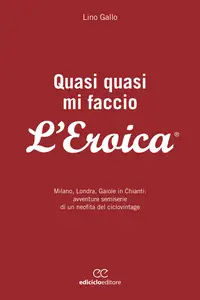 Lino Gallo

Quasi quasi mi faccio L'Eroica®

Milano, Londra, Gaiole in Chianti: avventure semiserie di un neofita del ciclovintage

ee
ediciclo editore